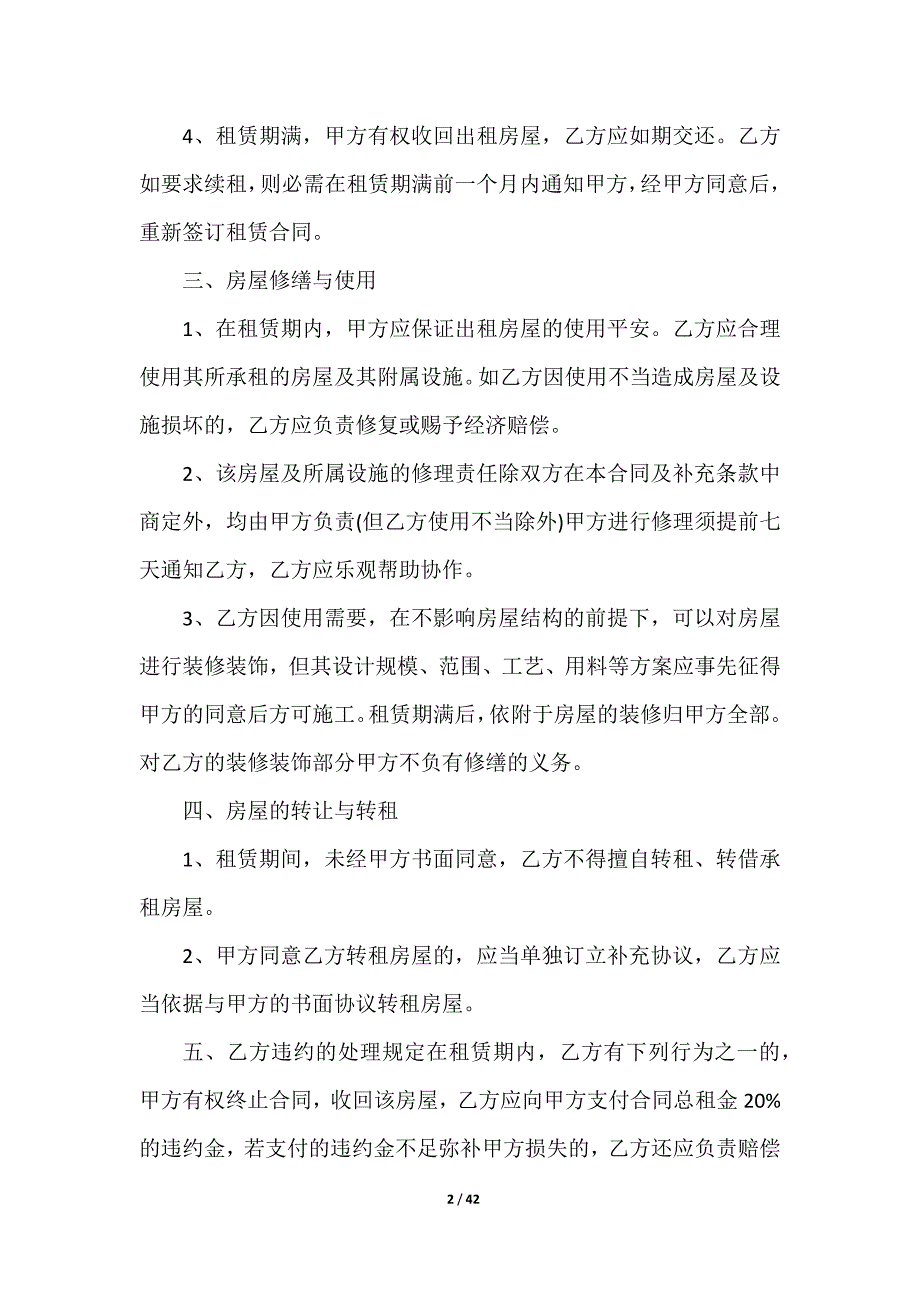 4、租赁期满，甲方有权收回出租房屋，乙方应如期交还。乙方如要求续租，则必需在租赁期满前一个月内通知甲方，经甲方同意后，重新签订租赁合同。

三、房屋修缮与使用

1、在租赁期内，甲方应保证出租房屋的使用平安。乙方应合理使用其所承租的房屋及其附属设施。如乙方因使用不当造成房屋及设施损坏的，乙方应负责修复或赐予经济赔偿。

2、该房屋及所属设施的修理责任除双方在本合同及补充条款中商定外，均由甲方负责(但乙方使用不当除外)甲方进行修理须提前七天通知乙方，乙方应乐观帮助协作。

3、乙方因使用需要，在不影响房屋结构的前提下，可以对房屋进行装修装饰，但其设计规模、范围、工艺、用料等方案应事先征得甲方的同意后方可施工。租赁期满后，依附于房屋的装修归甲方全部。对乙方的装修装饰部分甲方不负有修缮的义务。

四、房屋的转让与转租

1、租赁期间，未经甲方书面同意，乙方不得擅自转租、转借承租房屋。

2、甲方同意乙方转租房屋的，应当单独订立补充协议，乙方应当依据与甲方的书面协议转租房屋。

五、乙方违约的处理规定在租赁期内，乙方有下列行为之一的，甲方有权终止合同，收回该房屋，乙方应向甲方支付合同总租金 20%的违约金，若支付的违约金不足弥补甲方损失的，乙方还应负责赔偿

2 / 42